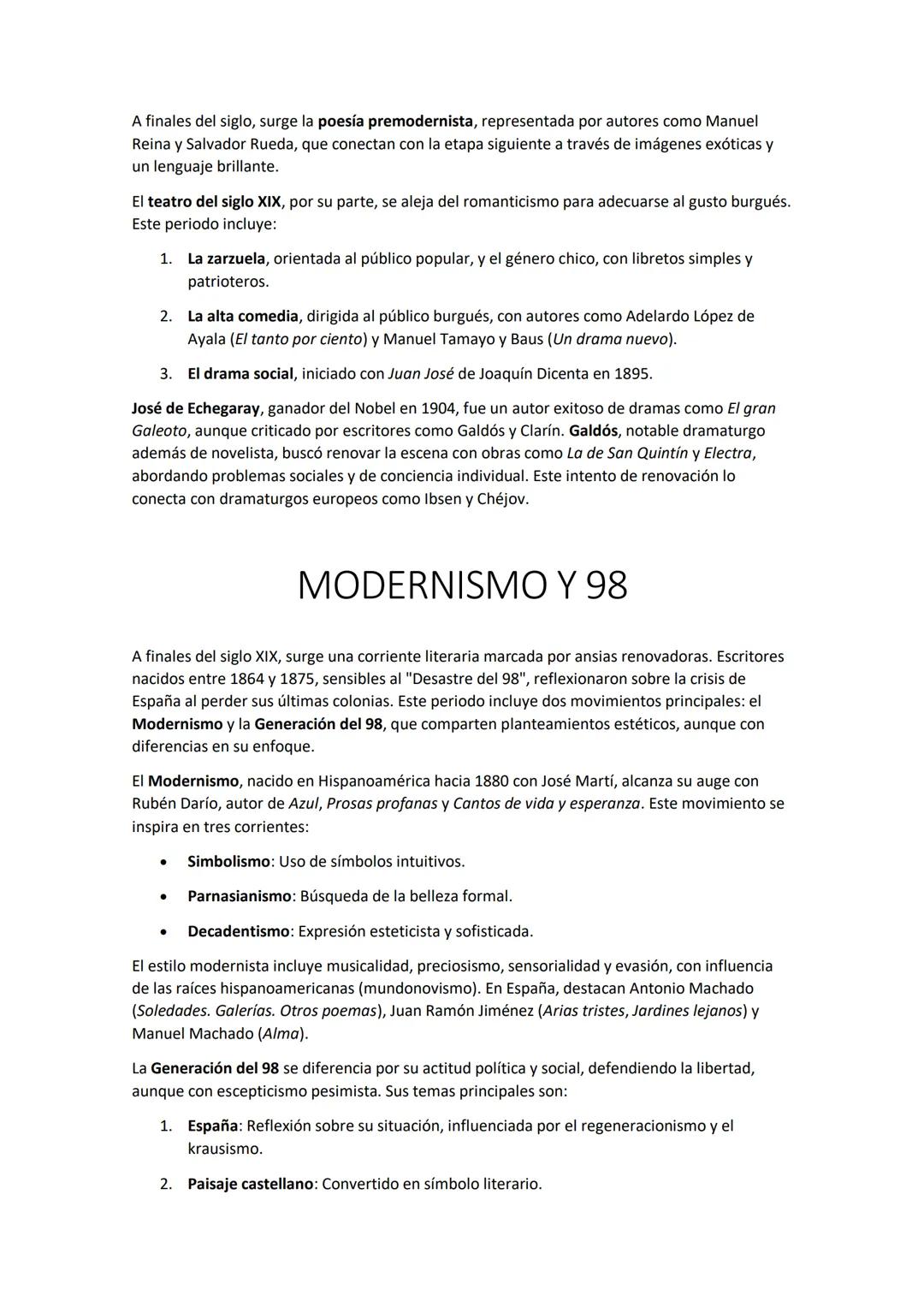 A finales del siglo, surge la poesía premodernista, representada por autores como Manuel Reina y Salvador Rueda, que conectan con la etapa siguiente a través de imágenes exóticas y un lenguaje brillante.

El teatro del siglo XIX, por su parte, se aleja del romanticismo para adecuarse al gusto burgués. Este periodo incluye:

1. La zarzuela, orientada al público popular, y el género chico, con libretos simples y patrioteros.
2. La alta comedia, dirigida al público burgués, con autores como Adelardo López de Ayala (El tanto por ciento) y Manuel Tamayo y Baus (Un drama nuevo).
3. El drama social, iniciado con Juan José de Joaquín Dicenta en 1895.

José de Echegaray, ganador del Nobel en 1904, fue un autor exitoso de dramas como El gran Galeoto, aunque criticado por escritores como Galdós y Clarín. Galdós, notable dramaturgo además de novelista, buscó renovar la escena con obras como La de San Quintín y Electra, abordando problemas sociales y de conciencia individual. Este intento de renovación lo conecta con dramaturgos europeos como Ibsen y Chéjov.

MODERNISMO Y 98

A finales del siglo XIX, surge una corriente literaria marcada por ansias renovadoras. Escritores nacidos entre 1864 y 1875, sensibles al "Desastre del 98", reflexionaron sobre la crisis de España al perder sus últimas colonias. Este periodo incluye dos movimientos principales: el Modernismo y la Generación del 98, que comparten planteamientos estéticos, aunque con diferencias en su enfoque.

El Modernismo, nacido en Hispanoamérica hacia 1880 con José Martí, alcanza su auge con Rubén Darío, autor de Azul, Prosas profanas y Cantos de vida y esperanza. Este movimiento se inspira en tres corrientes:

• Simbolismo: Uso de símbolos intuitivos.
• Parnasianismo: Búsqueda de la belleza formal.
• Decadentismo: Expresión esteticista y sofisticada.

El estilo modernista incluye musicalidad, preciosismo, sensorialidad y evasión, con influencia de las raíces hispanoamericanas (mundonovismo). En España, destacan Antonio Machado (Soledades. Galerías. Otros poemas), Juan Ramón Jiménez (Arias tristes, Jardines lejanos) y Manuel Machado (Alma).

La Generación del 98 se diferencia por su actitud política y social, defendiendo la libertad, aunque con escepticismo pesimista. Sus temas principales son:

1. España: Reflexión sobre su situación, influenciada por el regeneracionismo y el krausismo.
2. Paisaje castellano: Convertido en símbolo literario.